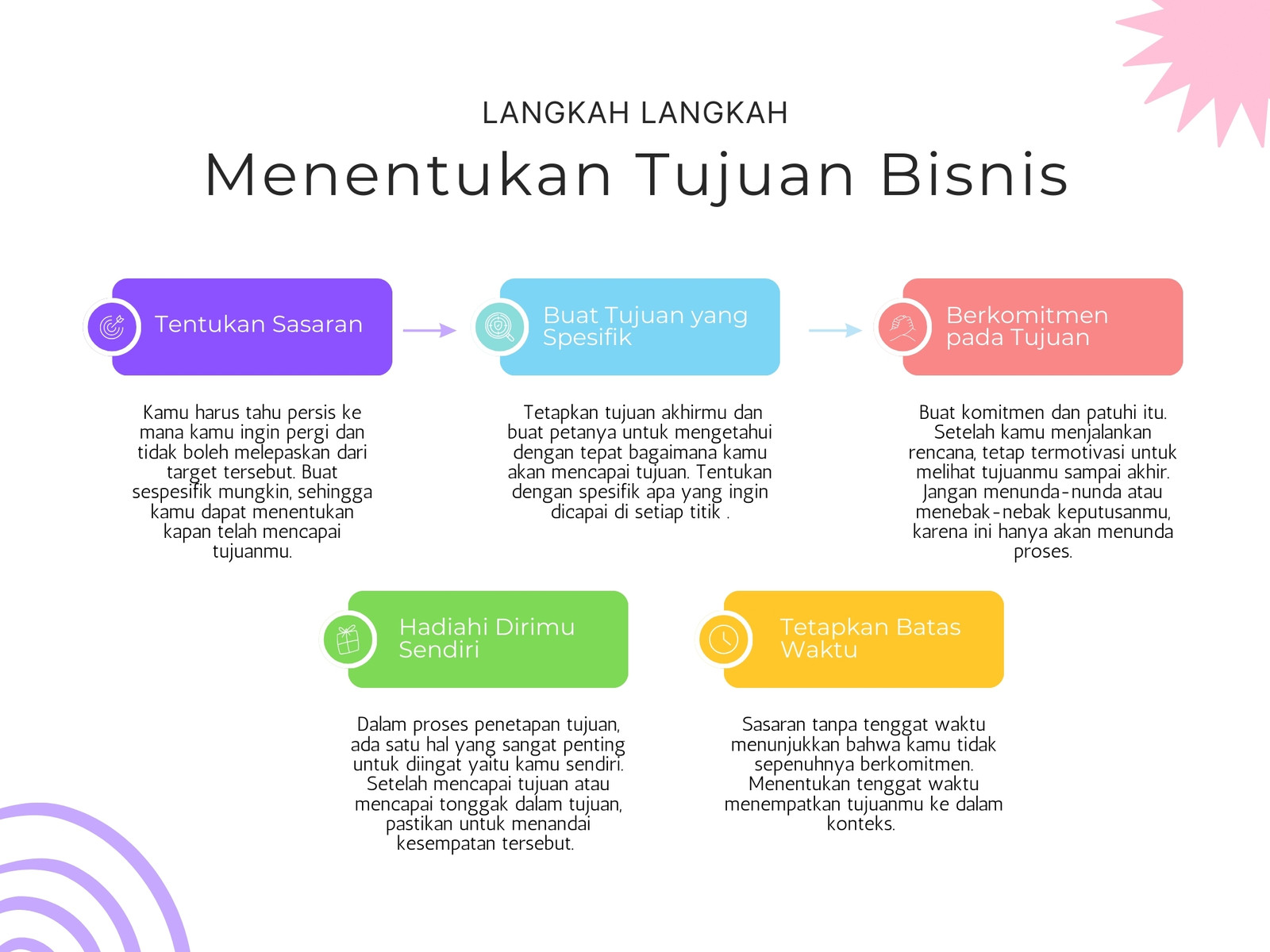 LANGKAH LANGKAH

Menentukan Tujuan Bisnis

Tentukan Sasaran

Kamu harus tahu persis ke mana kamu ingin pergi dan tidak boleh melepaskan dari target tersebut. Buat sespesifik mungkin, sehingga kamu dapat menentukan kapan telah mencapai tujuanmu.

Buat Tujuan yang Spesifik

Tetapkan tujuan akhirmu dan buat petanya untuk mengetahui dengan tepat bagaimana kamu akan mencapai tujuan. Tentukan dengan spesifik apa yang ingin dicapai di setiap titik .

Berkomitmen pada Tujuan

Buat komitmen dan patuhi itu. Setelah kamu menjalankan rencana, tetap termotivasi untuk melihat tujuanmu sampai akhir. Jangan menunda-nunda atau menebak-nebak keputusanmu, karena ini hanya akan menunda proses.

Hadiahi Dirimu Sendiri

Dalam proses penetapan tujuan, ada satu hal yang sangat penting untuk diingat yaitu kamu sendiri. Setelah mencapai tujuan atau mencapai tonggak dalam tujuan, pastikan untuk menandai kesempatan tersebut.

Tetapkan Batas Waktu

Sasaran tanpa tenggat waktu menunjukkan bahwa kamu tidak sepenuhnya berkomitmen. Menentukan tenggat waktu menempatkan tujuanmu ke dalam konteks.